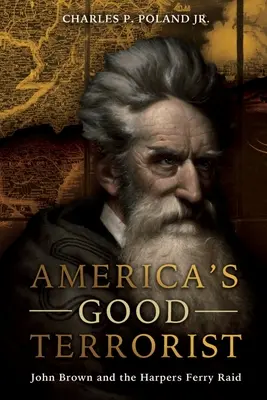 CHARLES P. POLAND JR.

AMERICA'S
GOOD
TERRORIST

John Brown and the Harpers Ferry Raid